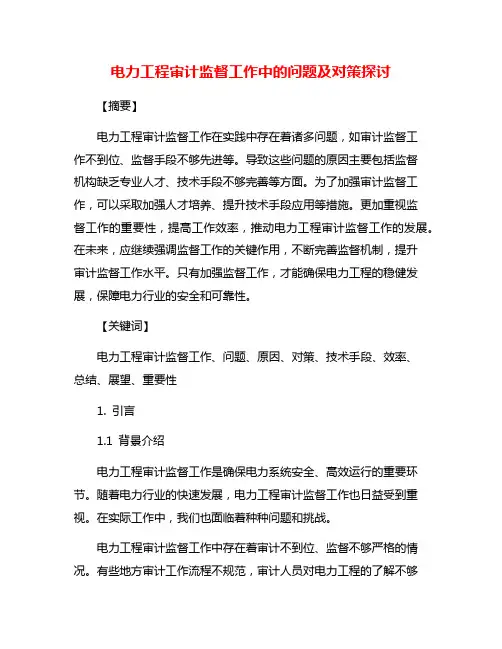 电力工程审计监督工作中的问题及对策探讨

【摘要】

电力工程审计监督工作在实践中存在着诸多问题，如审计监督工作不到位、监督手段不够先进等。导致这些问题的原因主要包括监督机构缺乏专业人才、技术手段不够完善等方面。为了加强审计监督工作，可以采取加强人才培养、提升技术手段应用等措施。更加重视监督工作的重要性，提高工作效率，推动电力工程审计监督工作的发展。在未来，应继续强调监督工作的关键作用，不断完善监督机制，提升审计监督工作水平。只有加强监督工作，才能确保电力工程的稳健发展，保障电力行业的安全和可靠性。

【关键词】

电力工程审计监督工作、问题、原因、对策、技术手段、效率、总结、展望、重要性

1. 引言

1.1 背景介绍

电力工程审计监督工作是确保电力系统安全、高效运行的重要环节。随着电力行业的快速发展，电力工程审计监督工作也日益受到重视。在实际工作中，我们也面临着种种问题和挑战。

电力工程审计监督工作中存在着审计不到位、监督不够严格的情况。有些地方审计工作流程不规范，审计人员对电力工程的了解不够